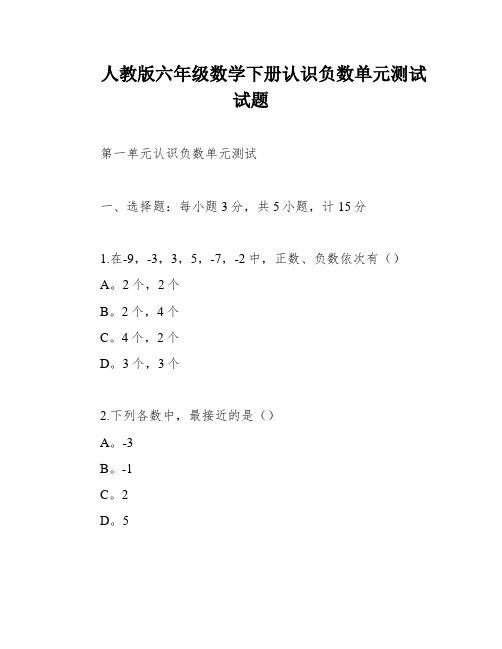 人教版六年级数学下册认识负数单元测试试题

第一单元认识负数单元测试

一、选择题：每小题 3 分，共 5 小题，计 15 分

1.在-9，-3，3，5，-7，-2 中，正数、负数依次有（）

A。2 个，2 个

B。2 个，4 个

C。4 个，2 个

D。3 个，3 个

2.下列各数中，最接近的是（）

A。-3

B。-1

C。2

D。5